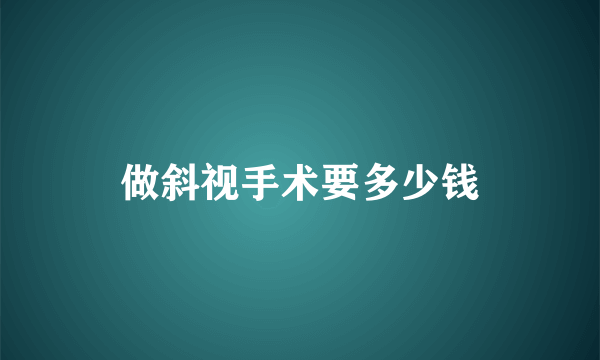 做斜视手术要多少钱